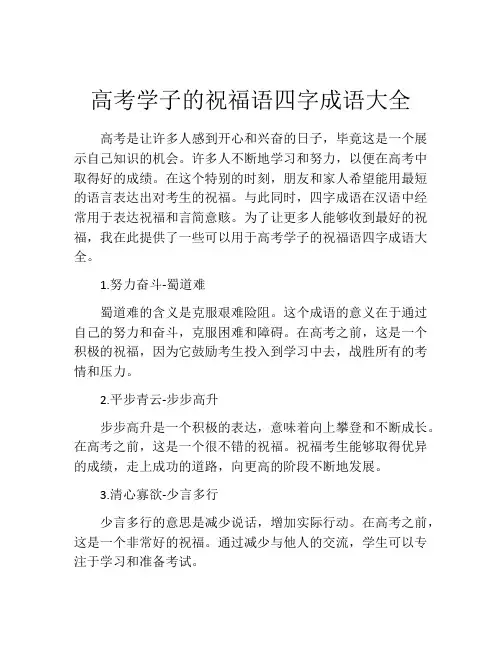 高考学子的祝福语四字成语大全

高考是让许多人感到开心和兴奋的日子，毕竟这是一个展示自己知识的机会。许多人不断地学习和努力，以便在高考中取得好的成绩。在这个特别的时刻，朋友和家人希望能用最短的语言表达出对考生的祝福。与此同时，四字成语在汉语中经常用于表达祝福和言简意赅。为了让更多人能够收到最好的祝福，我在此提供了一些可以用于高考学子的祝福语四字成语大全。

1.努力奋斗-蜀道难

蜀道难的含义是克服艰难险阻。这个成语的意义在于通过自己的努力和奋斗，克服困难和障碍。在高考之前，这是一个积极的祝福，因为它鼓励考生投入到学习中去，战胜所有的考情和压力。

2.平步青云-步步高升

步步高升是一个积极的表达，意味着向上攀登和不断成长。在高考之前，这是一个很不错的祝福。祝福考生能够取得优异的成绩，走上成功的道路，向更高的阶段不断地发展。

3.清心寡欲-少言多行

少言多行的意思是减少说话，增加实际行动。在高考之前，这是一个非常好的祝福。通过减少与他人的交流，学生可以专注于学习和准备考试。